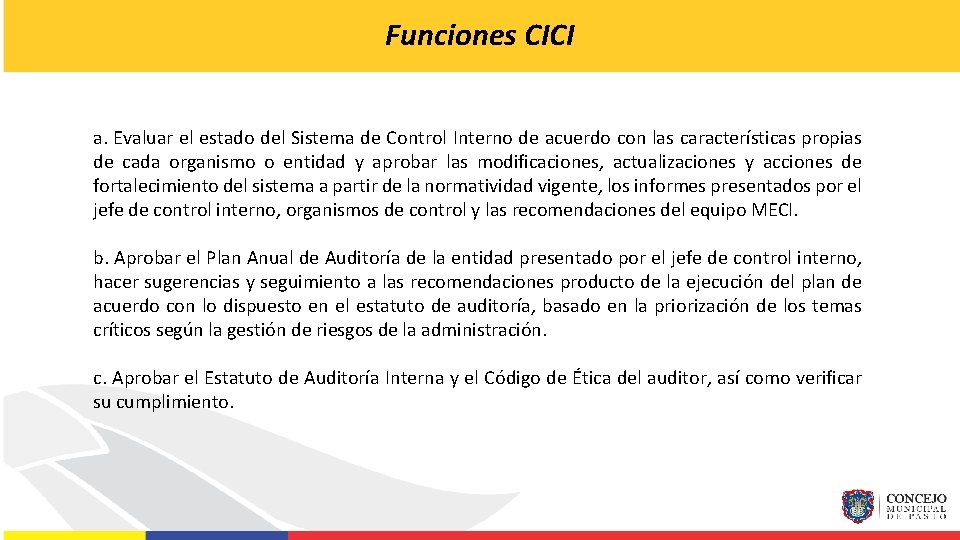 Funciones CICI

a. Evaluar el estado del Sistema de Control Interno de acuerdo con las características propias de cada organismo o entidad y aprobar las modificaciones, actualizaciones y acciones de fortalecimiento del sistema a partir de la normatividad vigente, los informes presentados por el jefe de control interno, organismos de control y las recomendaciones del equipo MECI.

b. Aprobar el Plan Anual de Auditoría de la entidad presentado por el jefe de control interno, hacer sugerencias y seguimiento a las recomendaciones producto de la ejecución del plan de acuerdo con lo dispuesto en el estatuto de auditoría, basado en la priorización de los temas críticos según la gestión de riesgos de la administración.

c. Aprobar el Estatuto de Auditoría Interna y el Código de Ética del auditor, así como verificar su cumplimiento.

CONCEJO MUNICIPAL DE PASTO